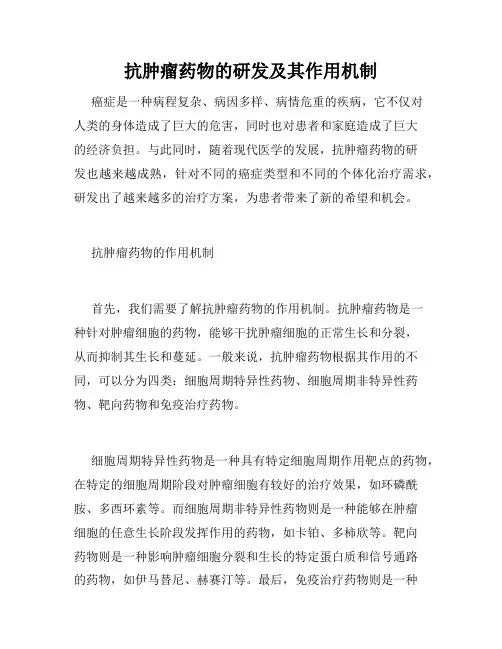 抗肿瘤药物的研发及其作用机制

癌症是一种病程复杂、病因多样、病情危重的疾病，它不仅对人类的身体造成了巨大的危害，同时也对患者和家庭造成了巨大的经济负担。与此同时，随着现代医学的发展，抗肿瘤药物的研发也越来越成熟，针对不同的癌症类型和不同的个体化治疗需求，研发出了越来越多的治疗方案，为患者带来了新的希望和机会。

抗肿瘤药物的作用机制

首先，我们需要了解抗肿瘤药物的作用机制。抗肿瘤药物是一种针对肿瘤细胞的药物，能够干扰肿瘤细胞的正常生长和分裂，从而抑制其生长和蔓延。一般来说，抗肿瘤药物根据其作用的不同，可以分为四类：细胞周期特异性药物、细胞周期非特异性药物、靶向药物和免疫治疗药物。

细胞周期特异性药物是一种具有特定细胞周期作用靶点的药物，在特定的细胞周期阶段对肿瘤细胞有较好的治疗效果，如环磷酰胺、多西环素等。而细胞周期非特异性药物则是一种能够在肿瘤细胞的任意生长阶段发挥作用的药物，如卡铂、多柿欣等。靶向药物则是一种影响肿瘤细胞分裂和生长的特定蛋白质和信号通路的药物，如伊马替尼、赫赛汀等。最后，免疫治疗药物则是一种